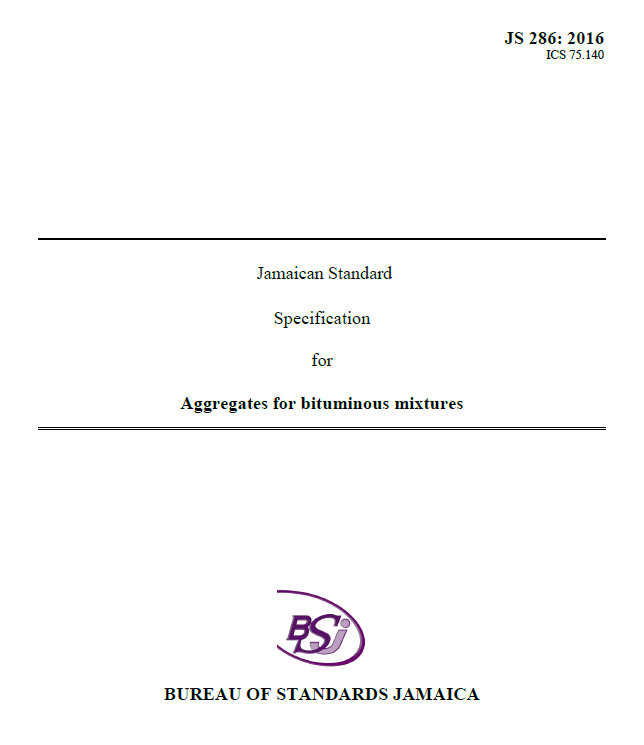 JS 286: 2016
ICS 75.140

Jamaican Standard

Specification

for

Aggregates for bituminous mixtures

BSJ

BUREAU OF STANDARDS JAMAICA